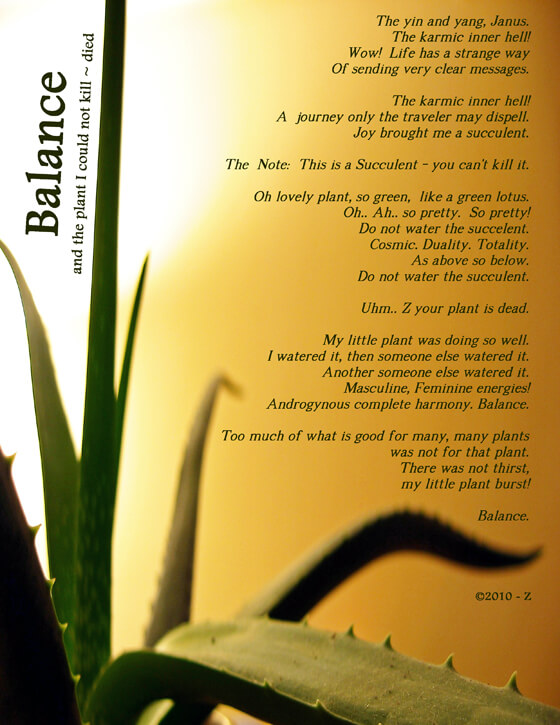 Balance
and the plant I could not kill ~ died

The yin and yang, Janus.
The karmic inner hell!
Wow! Life has a strange way
Of sending very clear messages.

The karmic inner hell!
A journey only the traveler may dispell.
Joy brought me a succulent.

The Note: This is a Succulent - you can't kill it.

Oh lovely plant, so green, like a green lotus.
Oh.. Ah.. so pretty. So pretty!
Do not water the succelent.
Cosmic. Duality. Totality.
As above so below.
Do not water the succulent.

Uhm.. Z your plant is dead.

My little plant was doing so well.
I watered it, then someone else watered it.
Another someone else watered it.
Masculine, Feminine energies!
Androgynous complete harmony. Balance.

Too much of what is good for many, many plants
was not for that plant.
There was not thirst,
my little plant burst!

Balance.

©2010 - Z